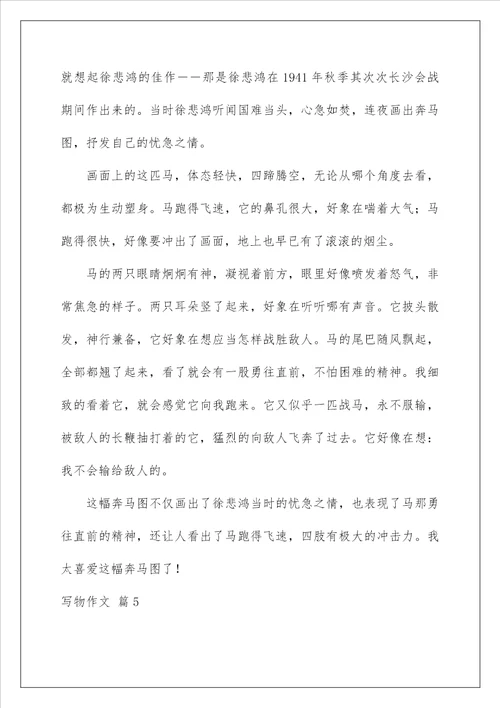 就想起徐悲鸿的佳作——那是徐悲鸿在1941年秋季其次次长沙会战期间作出来的。当时徐悲鸿听闻国难当头，心急如焚，连夜画出奔马图，抒发自己的忧急之情。

画面上的这匹马，体态轻快，四蹄腾空，无论从哪个角度去看，都极为生动塑身。马跑得飞速，它的鼻孔很大，好象在喘着大气；马跑得很快，好像要冲出了画面，地上也早已有了滚滚的烟尘。

马的两只眼睛炯炯有神，凝视着前方，眼里好像喷发着怒气，非常焦急的样子。两只耳朵竖了起来，好象在听听哪有声音。它披头散发，神行兼备，它好象在想应当怎样战胜敌人。马的尾巴随风飘起，全部都翘了起来，看了就会有一股勇往直前，不怕困难的精神。我细致的看着它，就会感觉它向我跑来。它又似乎一匹战马，永不服输，被敌人的长鞭抽打着的它，猛烈的向敌人飞奔了过去。它好像在想：我不会输给敌人的。

这幅奔马图不仅画出了徐悲鸿当时的忧急之情，也表现了马那勇往直前的精神，还让人看出了马跑得飞速，四肢有极大的冲击力。我太喜爱这幅奔马图了！

写物作文 篇5